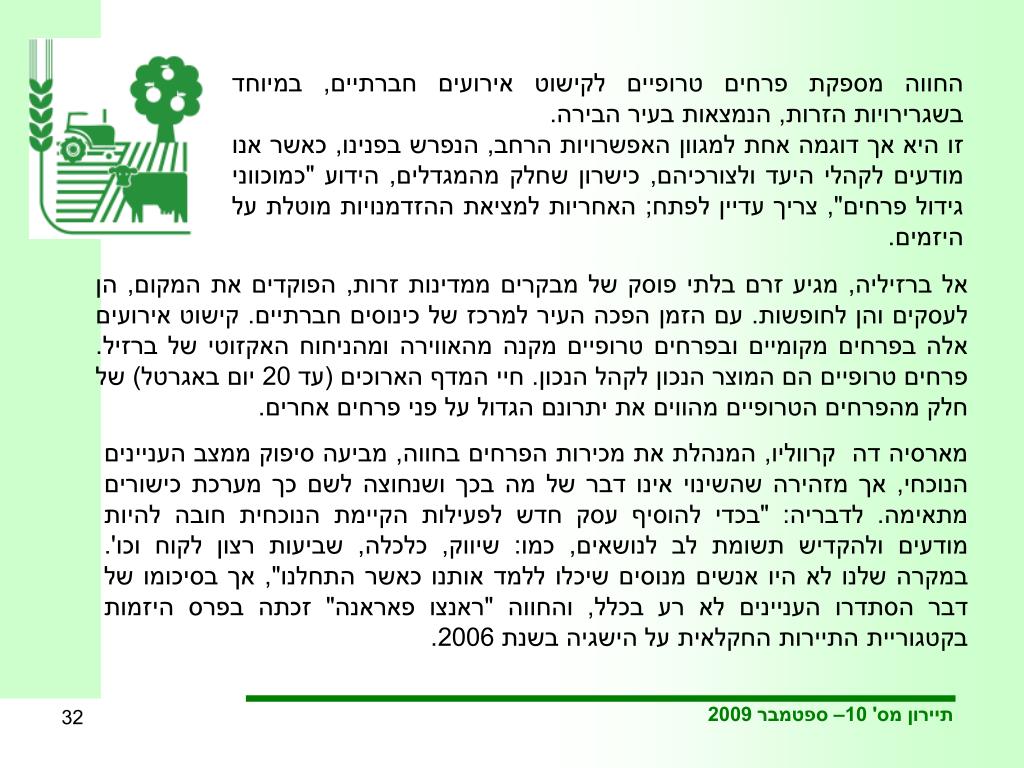 החווה מספקת פרחים טרופיים לקישוט אירועים חברתיים, במיוחד בשגרירויות הזרות, הנמצאות בעיר הבירה.
זו היא אך דוגמה אחת למגוון האפשרויות הרחב, הנפרש בפנינו, כאשר אנו מודעים לקהלי היעד ולצורכיהם, כישרון שחלק מהמגדלים, הידוע "כמוכווני גידול פרחים", צריך עדיין לפתח; האחריות למציאת ההזדמנויות מוטלת על היזמים.

אל ברזיליה, מגיע זרם בלתי פוסק של מבקרים ממדינות זרות, הפוקדים את המקום, הן לעסקים והן לחופשות. עם הזמן הפכה העיר למרכז של כינוסים חברתיים. קישוט אירועים אלה בפרחים מקומיים ובפרחים טרופיים מקנה מהאווירה ומהניחוח האקזוטי של ברזיל. פרחים טרופיים הם המוצר הנכון לקהל הנכון. חיי המדף הארוכים (עד 20 יום באגרטל) של חלק מהפרחים הטרופיים מהווים את יתרונם הגדול על פני פרחים אחרים.

מארסיה דה קרווליו, המנהלת את מכירות הפרחים בחווה, מביעה סיפוק ממצב העניינים הנוכחי, אך מזהירה שהשינוי אינו דבר של מה בכך ושנחוצה לשם כך מערכת כישורים מתאימה. לדבריה: "בכדי להוסיף עסק חדש לפעילות הקיימת הנוכחית חובה להיות מודעים ולהקדיש תשומת לב לנושאים, כמו: שיווק, כלכלה, שביעות רצון לקוח וכו'. במקרה שלנו לא היו אנשים מנוסים שיכלו ללמד אותנו כאשר התחלנו", אך בסיכומו של דבר הסתדרו העניינים לא רע בכלל, והחווה "ראנצו פאראנה" זכתה בפרס היזמות בקטגוריית התיירות החקלאית על הישגיה בשנת 2006.

32

תיירון מס' 10– ספטמבר 2009